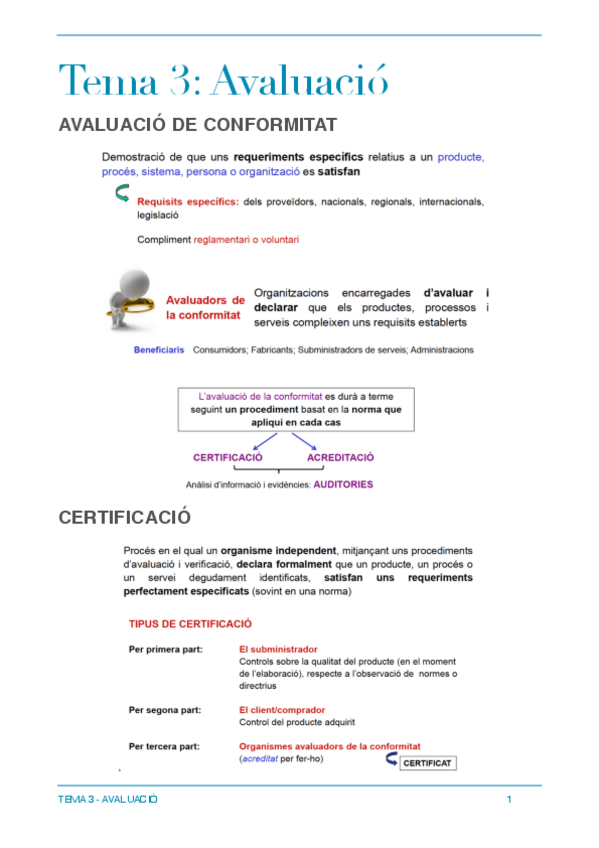 Tema 3: Avaluació

AVALUACIÓ DE CONFORMITAT

Demostració de que uns requeriments específics relatius a un producte, procés, sistema, persona o organització es satisfan

Requisits específics: dels proveïdors, nacionals, regionals, internacionals, legislació

Compliment reglamentari o voluntari

Avaluadors de la conformitat

Organitzacions encarregades d'avaluar i declarar que els productes, processos i serveis compleixen uns requisits establerts

Beneficiaris Consumidors; Fabricants; Subministradors de serveis; Administracions

L'avaluació de la conformitat es durà a terme seguint un procediment basat en la norma que apliqui en cada cas

CERTIFICACIÓ

ACREDITACIÓ

Anàlisi d'informació i evidències: AUDITORIES

CERTIFICACIÓ

Procés en el qual un organisme independent, mitjançant uns procediments d'avaluació i verificació, declara formalment que un producte, un procés o un servei degudament identificats, satisfan uns requeriments perfectament especificats (sovint en una norma)

TIPUS DE CERTIFICACIÓ

Per primera part: El subministrador
Controls sobre la qualitat del producte (en el moment de l'elaboració), respecte a l'observació de normes o directrius

Per segona part: El client/comprador
Control del producte adquirit

Per tercera part: Organismes avaluadors de la conformitat
(acreditat per fer-ho)

CERTIFICAT

TEMA 3 - AVALUACIÓ

1